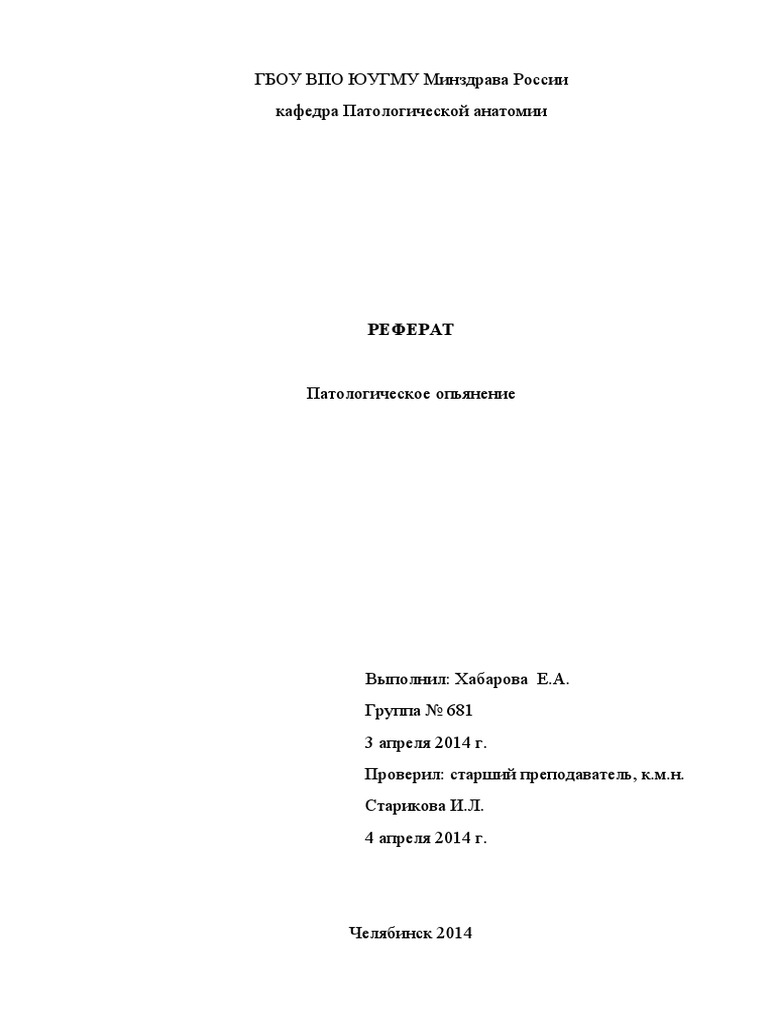 ГБОУ ВПО ЮУГМУ Минздрава России
кафедра Патологической анатомии

РЕФЕРАТ

Патологическое опьянение

Выполнил: Хабарова Е.А.
Группа № 681
3 апреля 2014 г.
Проверил: старший преподаватель, к.м.н.
Старикова И.Л.
4 апреля 2014 г.

Челябинск 2014